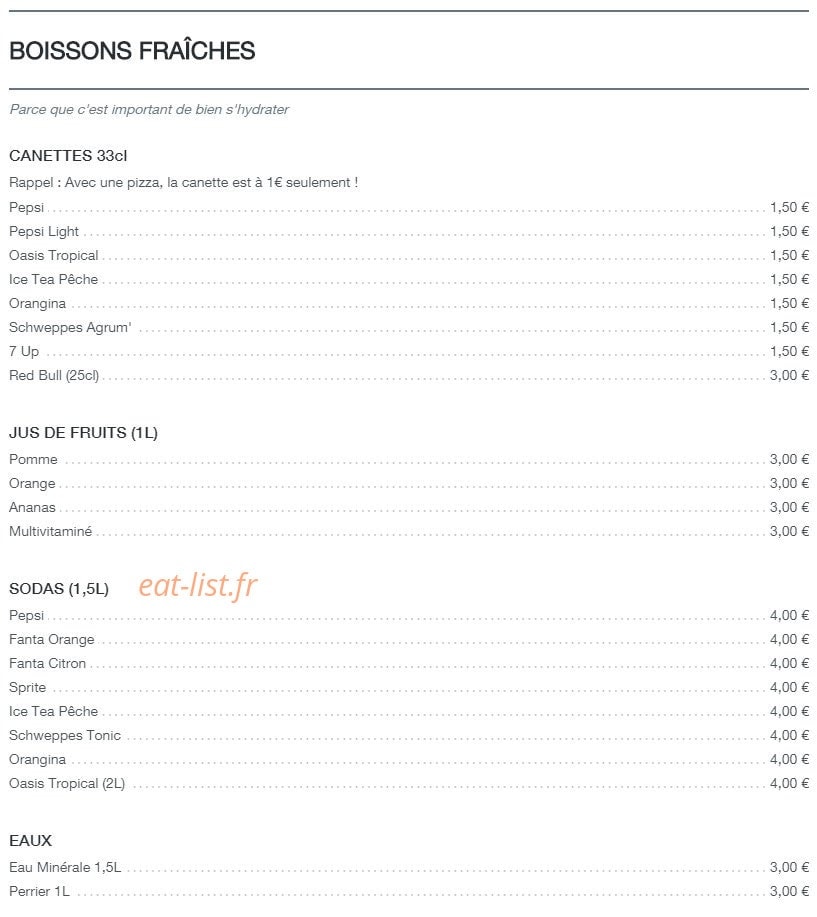 BOISSONS FRAÎCHES

Parce que c'est important de bien s'hydrater

CANETTES 33cl

Rappel : Avec une pizza, la canette est à 1€ seulement !

Pepsi 1,50 €
Pepsi Light 1,50 €
Oasis Tropical 1,50 €
Ice Tea Pêche 1,50 €
Orangina 1,50 €
Schweppes Agrum' 1,50 €
7 Up 1,50 €
Red Bull (25cl) 3,00 €

JUS DE FRUITS (1L)

Pomme 3,00 €
Orange 3,00 €
Ananas 3,00 €
Multivitaminé 3,00 €

SODAS (1,5L)

eat-list.fr

Pepsi 4,00 €
Fanta Orange 4,00 €
Fanta Citron 4,00 €
Sprite 4,00 €
Ice Tea Pêche 4,00 €
Schweppes Tonic 4,00 €
Orangina 4,00 €
Oasis Tropical (2L) 4,00 €

EAUX

Eau Minérale 1,5L 3,00 €
Perrier 1L 3,00 €